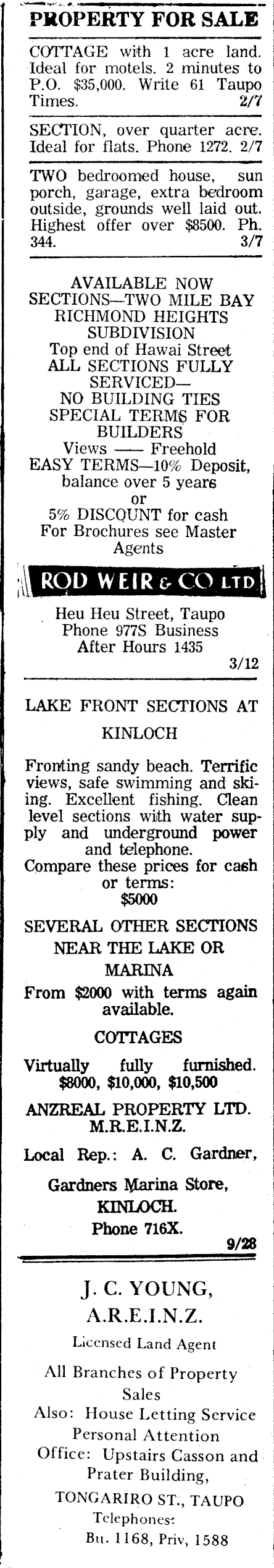 PROPERTY FOR SALE

COTTAGE with 1 acre land. Ideal for motels. 2 minutes to P.O. $35,000. Write 61 Taupo Times. 2/7

SECTION, over quarter acre. Ideal for flats. Phone 1272. 2/7

TWO bedroomed house, sun porch, garage, extra bedroom outside, grounds well laid out. Highest offer over $8500. Ph. 344. 3/7

AVAILABLE NOW
SECTIONS—TWO MILE BAY
RICHMOND HEIGHTS
SUBDIVISION
Top end of Hawai Street
ALL SECTIONS FULLY SERVICED—
NO BUILDING TIES
SPECIAL TERMS FOR BUILDERS
Views —— Freehold
EASY TERMS—10% Deposit, balance over 5 years
or
5% DISCOUNT for cash
For Brochures see Master Agents

ROD WEIR & CO LTD

Heu Heu Street, Taupo
Phone 977S Business
After Hours 1435
3/12

LAKE FRONT SECTIONS AT KINLOCH

Fronting sandy beach. Terrific views, safe swimming and skiing. Excellent fishing. Clean level sections with water supply and underground power and telephone.
Compare these prices for cash or terms:
$5000

SEVERAL OTHER SECTIONS NEAR THE LAKE OR MARINA
From $2000 with terms again available.

COTTAGES
Virtually fully furnished. $8000, $10,000, $10,500

ANZREAL PROPERTY LTD.
M.R.E.I.N.Z.
Local Rep.: A. C. Gardner,
Gardners Marina Store,
KINLOCH.
Phone 716X.
9/28

J. C. YOUNG,
A.R.E.I.N.Z.
Licensed Land Agent
All Branches of Property Sales
Also: House Letting Service
Personal Attention
Office: Upstairs Casson and Prater Building,
TONGARIRO ST., TAUPO
Telephones:
Bu. 1168, Priv, 1588